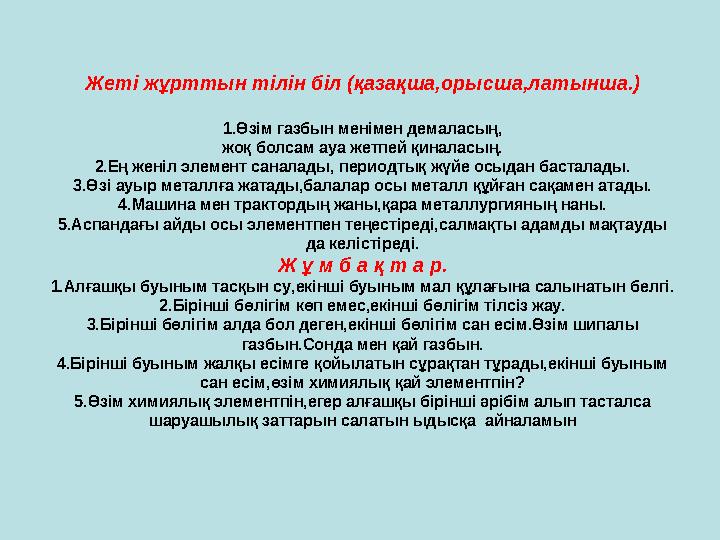 Жеті жұрттын тілін біл (қазақша,орысша,латынша.)

1.Өзім газбын менімен демаласың,
жоқ болсам ауа жетпей қиналасың.
2.Ең женіл элемент саналады, периодтық жүйе осыдан басталады.
3.Өзі ауыр металлға жатады,балалар осы металл құйған сақамен атады.
4.Машина мен трактордың жаны,қара металлургияның наны.
5.Аспандағы айды осы элементпен теңестіреді,салмақты адамды мақтауды да келістіреді.

Ж ұ м б а қ т а р.
1.Алғашқы буыным тасқын су,екінші буыным мал құлағына салынатын белгі.
2.Бірінші бөлігім көп емес,екінші бөлігім тілсіз жау.
3.Бірінші бөлігім алда бол деген,екінші бөлігім сан есім.Өзім шипалы газбын.Сонда мен қай газбын.
4.Бірінші буыным жалқы есімге қойылатын сұрақтан тұрады,екінші буыным сан есім,өзім химиялық қай элементпін?
5.Өзім химиялық элементпін,егер алғашқы бірінші әрібім алып тасталса шаруашылық заттарын салатын ыдысқа айналамын